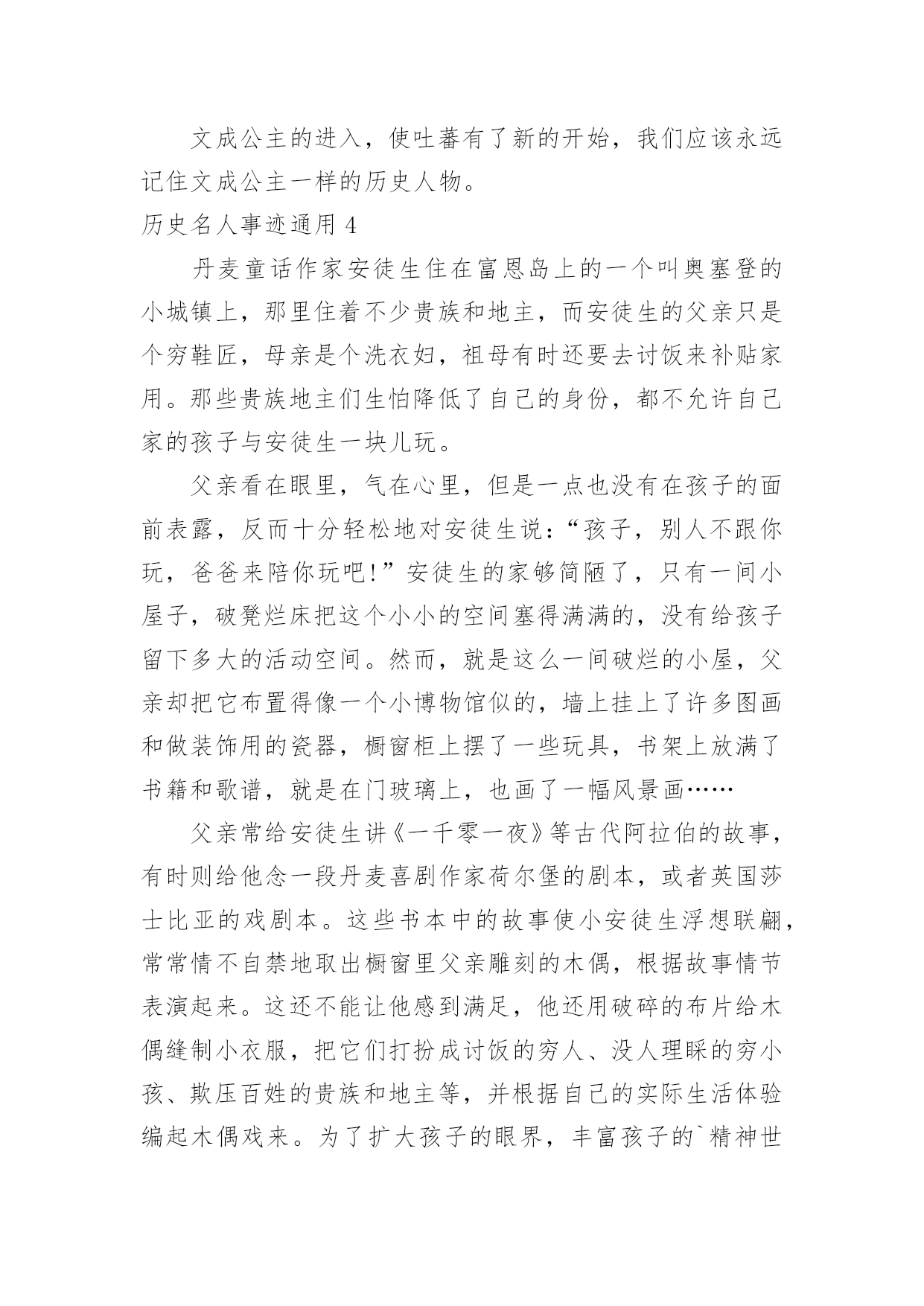 文成公主的进入，使吐蕃有了新的开始，我们应该永远记住文成公主一样的历史人物。

历史名人事迹通用 4

丹麦童话作家安徒生住在富恩岛上的一个叫奥塞登的小城镇上，那里住着不少贵族和地主，而安徒生的父亲只是个穷鞋匠，母亲是个洗衣妇，祖母有时还要去讨饭来补贴家用。那些贵族地主们生怕降低了自己的身份，都不允许自己家的孩子与安徒生一块儿玩。

父亲看在眼里，气在心里，但是一点也没有在孩子的面前表露，反而十分轻松地对安徒生说：“孩子，别人不跟你玩，爸爸来陪你玩吧！”安徒生的家够简陋了，只有一间小屋子，破凳烂床把这个小小的空间塞得满满的，没有给孩子留下多大的活动空间。然而，就是这么一间破烂的小屋，父亲却把它布置得像一个小博物馆似的，墙上挂上了许多图画和做装饰用的瓷器，橱窗柜上摆了一些玩具，书架上放满了书籍和歌谱，就是在门玻璃上，也画了一幅风景画……

父亲常给安徒生讲《一千零一夜》等古代阿拉伯的故事，有时则给他念一段丹麦喜剧作家荷尔堡的剧本，或者英国莎士比亚的戏剧本。这些书本中的故事使小安徒生浮想联翩，常常情不自禁地取出橱窗里父亲雕刻的木偶，根据故事情节表演起来。这还不能让他感到满足，他还用破碎的布片给木偶缝制小衣服，把它们打扮成讨饭的穷人、没人理睬的穷小孩、欺压百姓的贵族和地主等，并根据自己的实际生活体验编起木偶戏来。为了扩大孩子的眼界，丰富孩子的`精神世